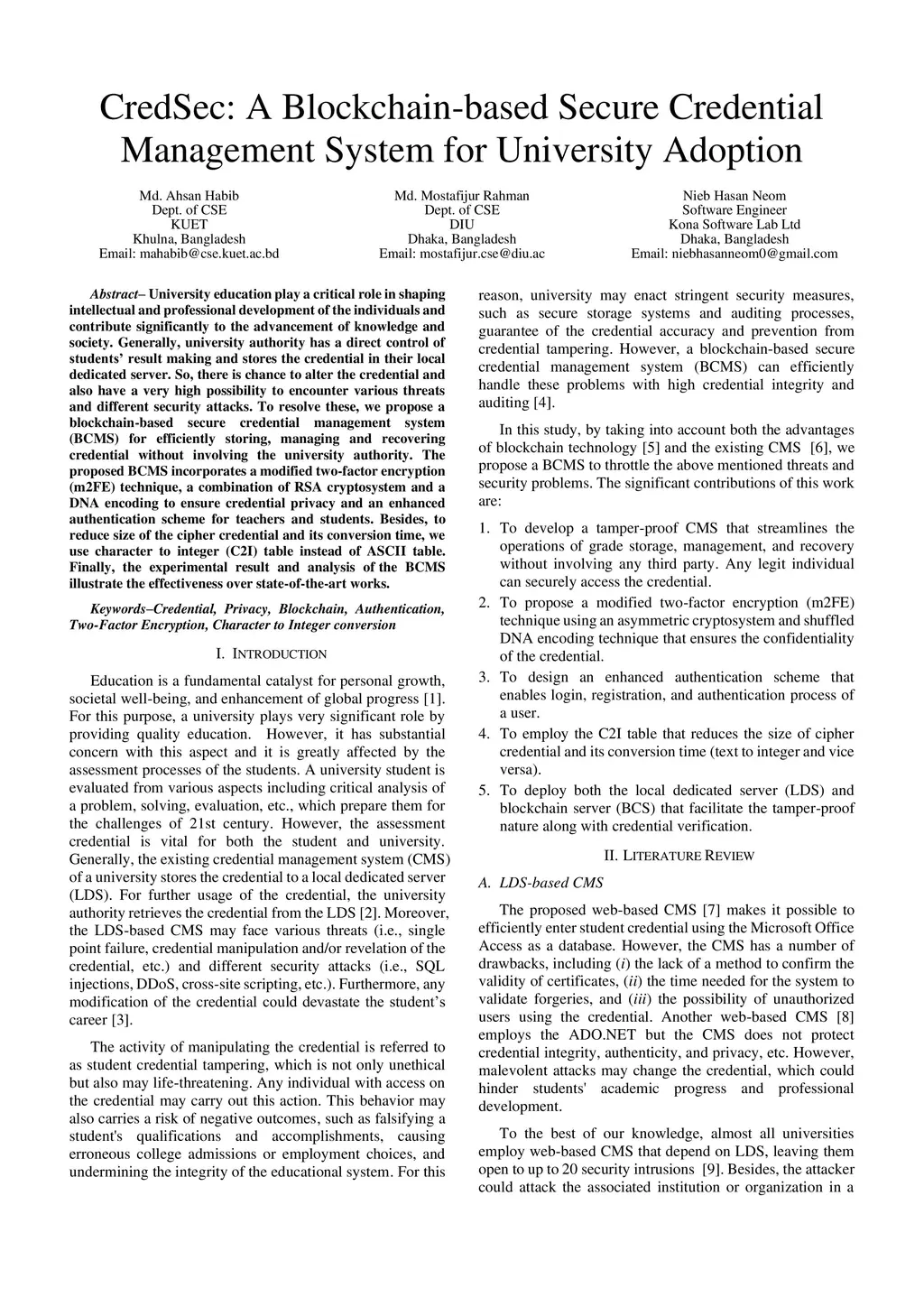 CredSec: A Blockchain-based Secure Credential Management System for University Adoption

Md. Ahsan Habib
Dept. of CSE
KUET
Khulna, Bangladesh
Email: mahabib@cse.kuet.ac.bd

Md. Mostafijur Rahman
Dept. of CSE
DIU
Dhaka, Bangladesh
Email: mostafijur.cse@diu.ac

Nieb Hasan Neom
Software Engineer
Kona Software Lab Ltd
Dhaka, Bangladesh
Email: niebhasanneom0@gmail.com

Abstract– University education play a critical role in shaping intellectual and professional development of the individuals and contribute significantly to the advancement of knowledge and society. Generally, university authority has a direct control of students' result making and stores the credential in their local dedicated server. So, there is chance to alter the credential and also have a very high possibility to encounter various threats and different security attacks. To resolve these, we propose a blockchain-based secure credential management system (BCMS) for efficiently storing, managing and recovering credential without involving the university authority. The proposed BCMS incorporates a modified two-factor encryption (m2FE) technique, a combination of RSA cryptosystem and a DNA encoding to ensure credential privacy and an enhanced authentication scheme for teachers and students. Besides, to reduce size of the cipher credential and its conversion time, we use character to integer (C2I) table instead of ASCII table. Finally, the experimental result and analysis of the BCMS illustrate the effectiveness over state-of-the-art works.

Keywords–Credential, Privacy, Blockchain, Authentication, Two-Factor Encryption, Character to Integer conversion

I. INTRODUCTION

Education is a fundamental catalyst for personal growth, societal well-being, and enhancement of global progress [1]. For this purpose, a university plays very significant role by providing quality education. However, it has substantial concern with this aspect and it is greatly affected by the assessment processes of the students. A university student is evaluated from various aspects including critical analysis of a problem, solving, evaluation, etc., which prepare them for the challenges of 21st century. However, the assessment credential is vital for both the student and university. Generally, the existing credential management system (CMS) of a university stores the credential to a local dedicated server (LDS). For further usage of the credential, the university authority retrieves the credential from the LDS [2]. Moreover, the LDS-based CMS may face various threats (i.e., single point failure, credential manipulation and/or revelation of the credential, etc.) and different security attacks (i.e., SQL injections, DDoS, cross-site scripting, etc.). Furthermore, any modification of the credential could devastate the student's career [3].

The activity of manipulating the credential is referred to as student credential tampering, which is not only unethical but also may life-threatening. Any individual with access on the credential may carry out this action. This behavior may also carries a risk of negative outcomes, such as falsifying a student's qualifications and accomplishments, causing erroneous college admissions or employment choices, and undermining the integrity of the educational system. For this reason, university may enact stringent security measures, such as secure storage systems and auditing processes, guarantee of the credential accuracy and prevention from credential tampering. However, a blockchain-based secure credential management system (BCMS) can efficiently handle these problems with high credential integrity and auditing [4].

In this study, by taking into account both the advantages of blockchain technology [5] and the existing CMS [6], we propose a BCMS to throttle the above mentioned threats and security problems. The significant contributions of this work are:

1. To develop a tamper-proof CMS that streamlines the operations of grade storage, management, and recovery without involving any third party. Any legit individual can securely access the credential.
2. To propose a modified two-factor encryption (m2FE) technique using an asymmetric cryptosystem and shuffled DNA encoding technique that ensures the confidentiality of the credential.
3. To design an enhanced authentication scheme that enables login, registration, and authentication process of a user.
4. To employ the C2I table that reduces the size of cipher credential and its conversion time (text to integer and vice versa).
5. To deploy both the local dedicated server (LDS) and blockchain server (BCS) that facilitate the tamper-proof nature along with credential verification.

II. LITERATURE REVIEW

A. LDS-based CMS

The proposed web-based CMS [7] makes it possible to efficiently enter student credential using the Microsoft Office Access as a database. However, the CMS has a number of drawbacks, including (i) the lack of a method to confirm the validity of certificates, (ii) the time needed for the system to validate forgeries, and (iii) the possibility of unauthorized users using the credential. Another web-based CMS [8] employs the ADO.NET but the CMS does not protect credential integrity, authenticity, and privacy, etc. However, malevolent attacks may change the credential, which could hinder students' academic progress and professional development.

To the best of our knowledge, almost all universities employ web-based CMS that depend on LDS, leaving them open to up to 20 security intrusions [9]. Besides, the attacker could attack the associated institution or organization in a